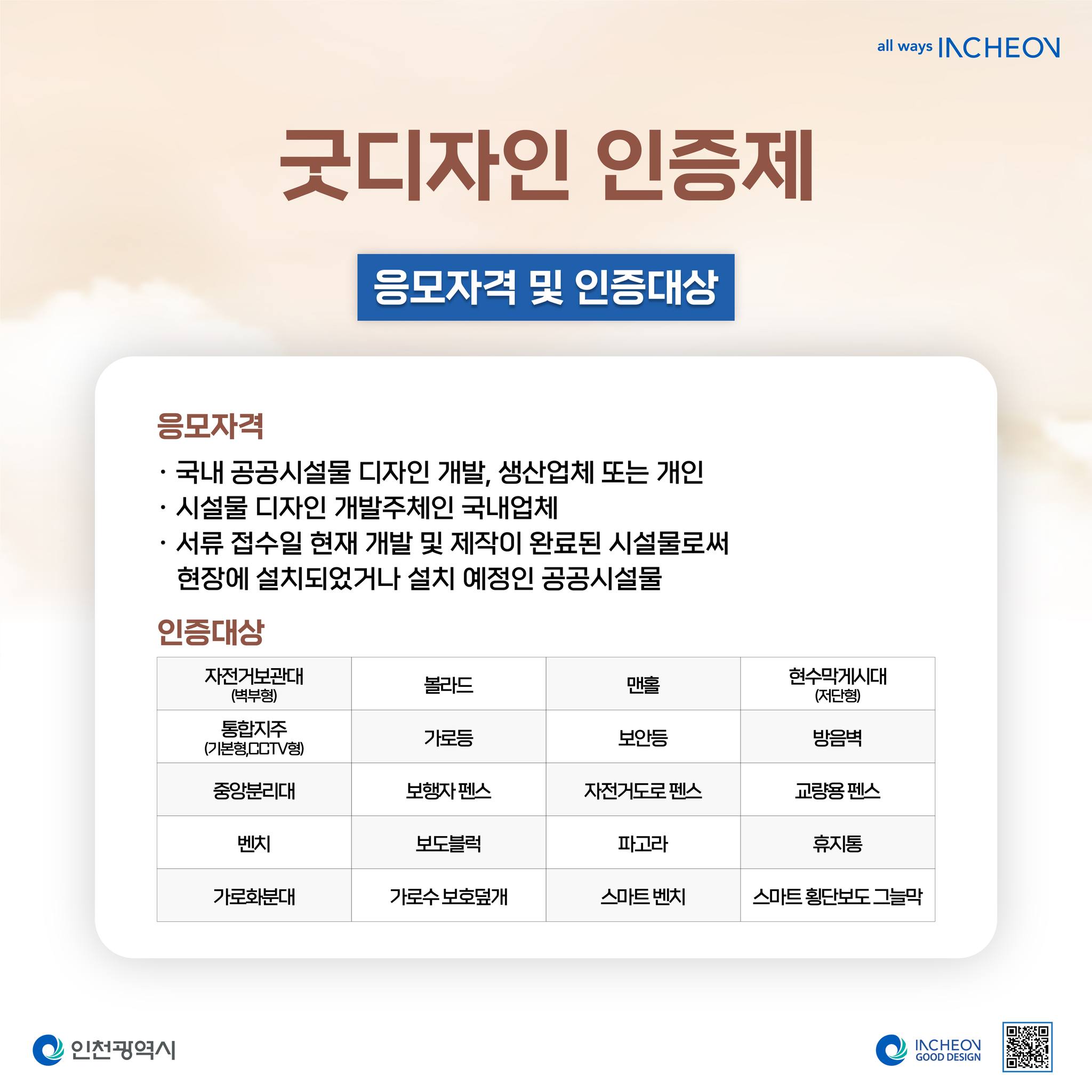 all ways INCHEON

굿디자인 인증제

응모자격 및 인증대상

응모자격

· 국내 공공시설물 디자인 개발, 생산업체 또는 개인
· 시설물 디자인 개발주체인 국내업체
· 서류 접수일 현재 개발 및 제작이 완료된 시설물로써 현장에 설치되었거나 설치 예정인 공공시설물

인증대상

| 자전거보관대 (벽부형) | 볼라드 | 맨홀 | 현수막게시대 (저단형) |
|---|---|---|---|
| 통합지주 (기본형,CCTV형) | 가로등 | 보안등 | 방음벽 |
| 중앙분리대 | 보행자 펜스 | 자전거도로 펜스 | 교량용 펜스 |
| 벤치 | 보도블럭 | 파고라 | 휴지통 |
| 가로화분대 | 가로수 보호덮개 | 스마트 벤치 | 스마트 횡단보도 그늘막 |

인천광역시

INCHEON GOOD DESIGN